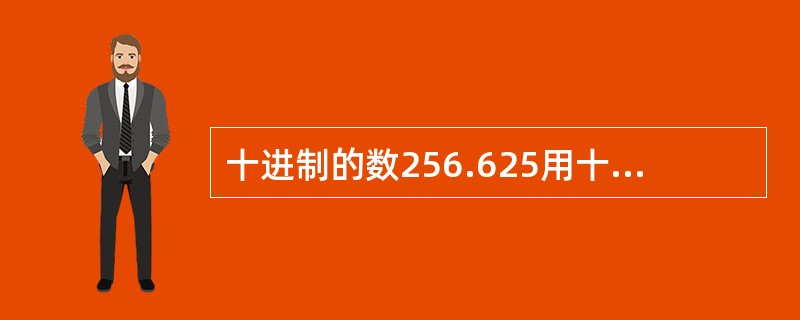 十进制的数256.625用十...